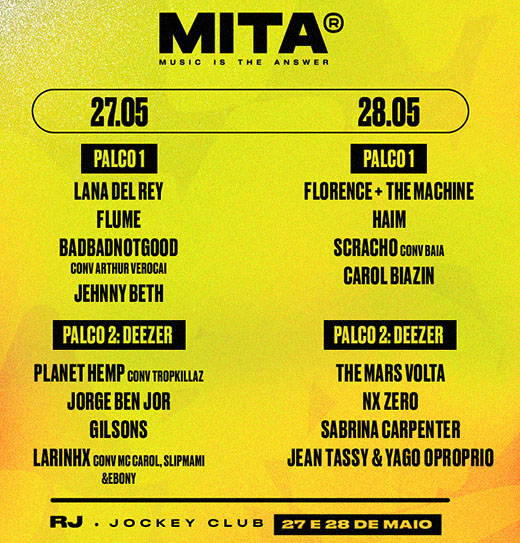 MITA®
MUSIC IS THE ANSWER

27.05

PALCO 1
LANA DEL REY
FLUME
BADBADNOTGOOD CONV ARTHUR VEROCAI
JEHNNY BETH

PALCO 2: DEEZER
PLANET HEMP CONV TROPKILLAZ
JORGE BEN JOR
GILSONS
LARINHX CONV MC CAROL, SLIPMAMI &EBONY

28.05

PALCO 1
FLORENCE + THE MACHINE
HAIM
SCRACHO CONV BAIA
CAROL BIAZIN

PALCO 2: DEEZER
THE MARS VOLTA
NX ZERO
SABRINA CARPENTER
JEAN TASSY & YAGO OPROPRIO

RJ . JOCKEY CLUB 27 E 28 DE MAIO